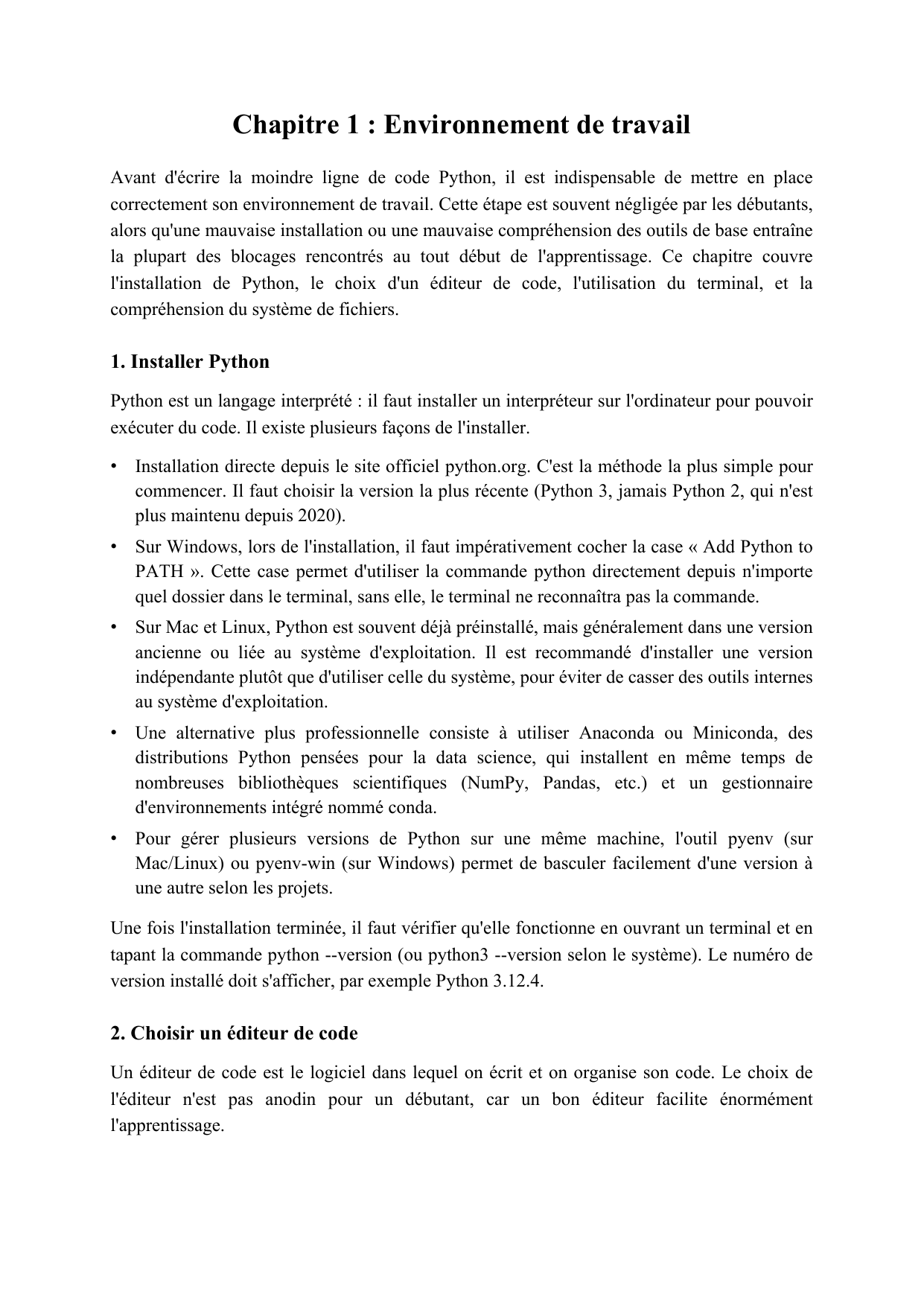 Chapitre 1 : Environnement de travail

Avant d'écrire la moindre ligne de code Python, il est indispensable de mettre en place correctement son environnement de travail. Cette étape est souvent négligée par les débutants, alors qu'une mauvaise installation ou une mauvaise compréhension des outils de base entraîne la plupart des blocages rencontrés au tout début de l'apprentissage. Ce chapitre couvre l'installation de Python, le choix d'un éditeur de code, l'utilisation du terminal, et la compréhension du système de fichiers.

1. Installer Python

Python est un langage interprété : il faut installer un interpréteur sur l'ordinateur pour pouvoir exécuter du code. Il existe plusieurs façons de l'installer.

• Installation directe depuis le site officiel python.org. C'est la méthode la plus simple pour commencer. Il faut choisir la version la plus récente (Python 3, jamais Python 2, qui n'est plus maintenu depuis 2020).
• Sur Windows, lors de l'installation, il faut impérativement cocher la case « Add Python to PATH ». Cette case permet d'utiliser la commande python directement depuis n'importe quel dossier dans le terminal, sans elle, le terminal ne reconnaîtra pas la commande.
• Sur Mac et Linux, Python est souvent déjà préinstallé, mais généralement dans une version ancienne ou liée au système d'exploitation. Il est recommandé d'installer une version indépendante plutôt que d'utiliser celle du système, pour éviter de casser des outils internes au système d'exploitation.
• Une alternative plus professionnelle consiste à utiliser Anaconda ou Miniconda, des distributions Python pensées pour la data science, qui installent en même temps de nombreuses bibliothèques scientifiques (NumPy, Pandas, etc.) et un gestionnaire d'environnements intégré nommé conda.
• Pour gérer plusieurs versions de Python sur une même machine, l'outil pyenv (sur Mac/Linux) ou pyenv-win (sur Windows) permet de basculer facilement d'une version à une autre selon les projets.

Une fois l'installation terminée, il faut vérifier qu'elle fonctionne en ouvrant un terminal et en tapant la commande python --version (ou python3 --version selon le système). Le numéro de version installé doit s'afficher, par exemple Python 3.12.4.

2. Choisir un éditeur de code

Un éditeur de code est le logiciel dans lequel on écrit et on organise son code. Le choix de l'éditeur n'est pas anodin pour un débutant, car un bon éditeur facilite énormément l'apprentissage.